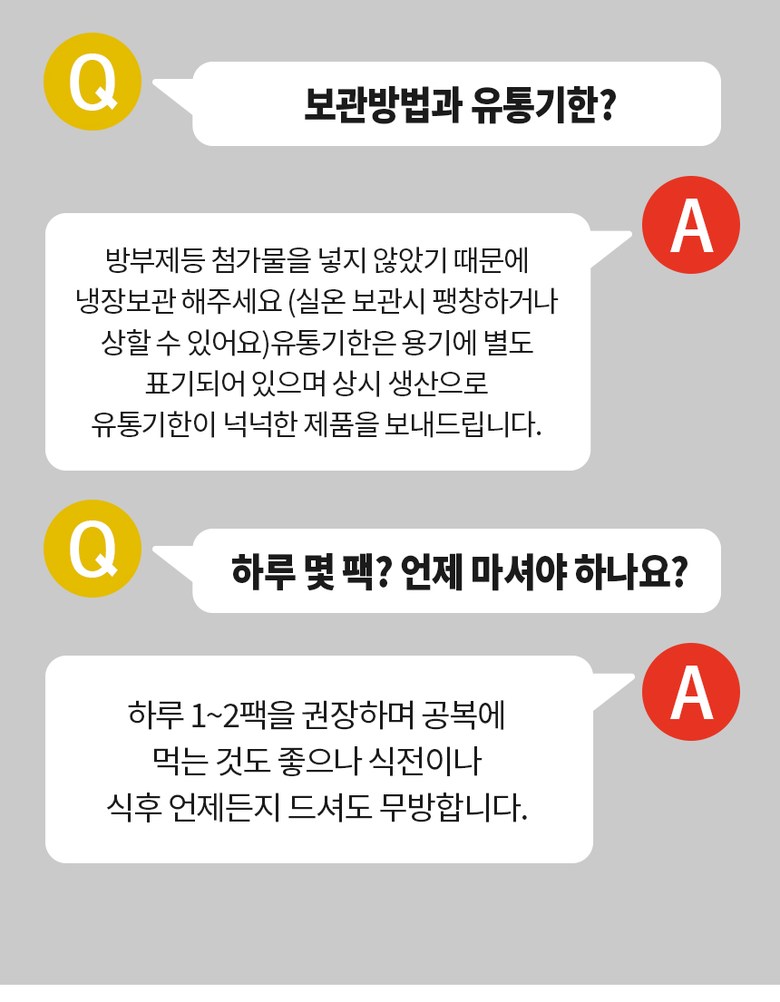 Q

보관방법과 유통기한?

A

방부제등 첨가물을 넣지 않았기 때문에 냉장보관 해주세요 (실온 보관시 팽창하거나 상할 수 있어요)유통기한은 용기에 별도 표기되어 있으며 상시 생산으로 유통기한이 넉넉한 제품을 보내드립니다.

Q

하루 몇 팩? 언제 마셔야 하나요?

A

하루 1~2팩을 권장하며 공복에 먹는 것도 좋으나 식전이나 식후 언제든지 드셔도 무방합니다.